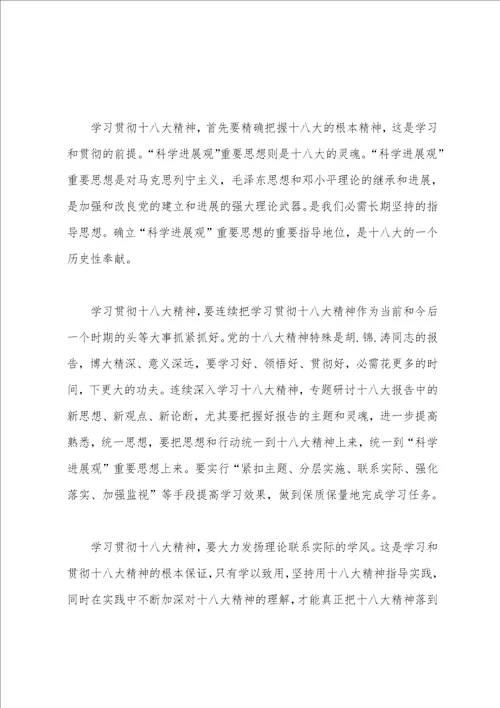 学习贯彻十八大精神，首先要精确把握十八大的根本精神，这是学习和贯彻的前提。“科学进展观”重要思想则是十八大的灵魂。“科学进展观”重要思想是对马克思列宁主义，毛泽东思想和邓小平理论的继承和进展，是加强和改良党的建立和进展的强大理论武器。是我们必需长期坚持的指导思想。确立“科学进展观”重要思想的重要指导地位，是十八大的一个历史性奉献。

学习贯彻十八大精神，要连续把学习贯彻十八大精神作为当前和今后一个时期的头等大事抓紧抓好。党的十八大精神特殊是胡.锦.涛同志的报告，博大精深、意义深远，要学习好、领悟好、贯彻好，必需花更多的时间，下更大的功夫。连续深入学习十八大精神，专题研讨十八大报告中的新思想、新观点、新论断，尤其要把握好报告的主题和灵魂，进一步提高熟悉，统一思想，要把思想和行动统一到十八大精神上来，统一到“科学进展观”重要思想上来。要实行“紧扣主题、分层实施、联系实际、强化落实、加强监视”等手段提高学习效果，做到保质保量地完成学习任务。

学习贯彻十八大精神，要大力发扬理论联系实际的学风。这是学习和贯彻十八大精神的根本保证，只有学以致用，坚持用十八大精神指导实践，同时在实践中不断加深对十八大精神的理解，才能真正把十八大精神落到